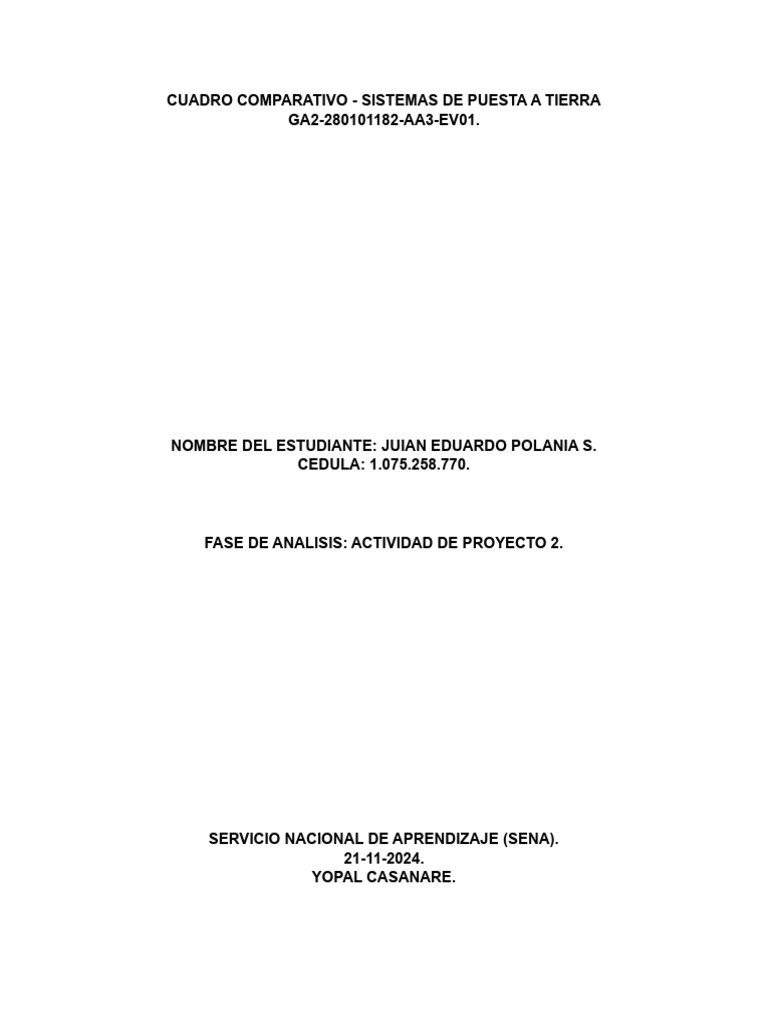 CUADRO COMPARATIVO - SISTEMAS DE PUESTA A TIERRA
GA2-280101182-AA3-EV01.

NOMBRE DEL ESTUDIANTE: JUIAN EDUARDO POLANIA S.
CEDULA: 1.075.258.770.

FASE DE ANALISIS: ACTIVIDAD DE PROYECTO 2.

SERVICIO NACIONAL DE APRENDIZAJE (SENA).
21-11-2024.
YOPAL CASANARE.